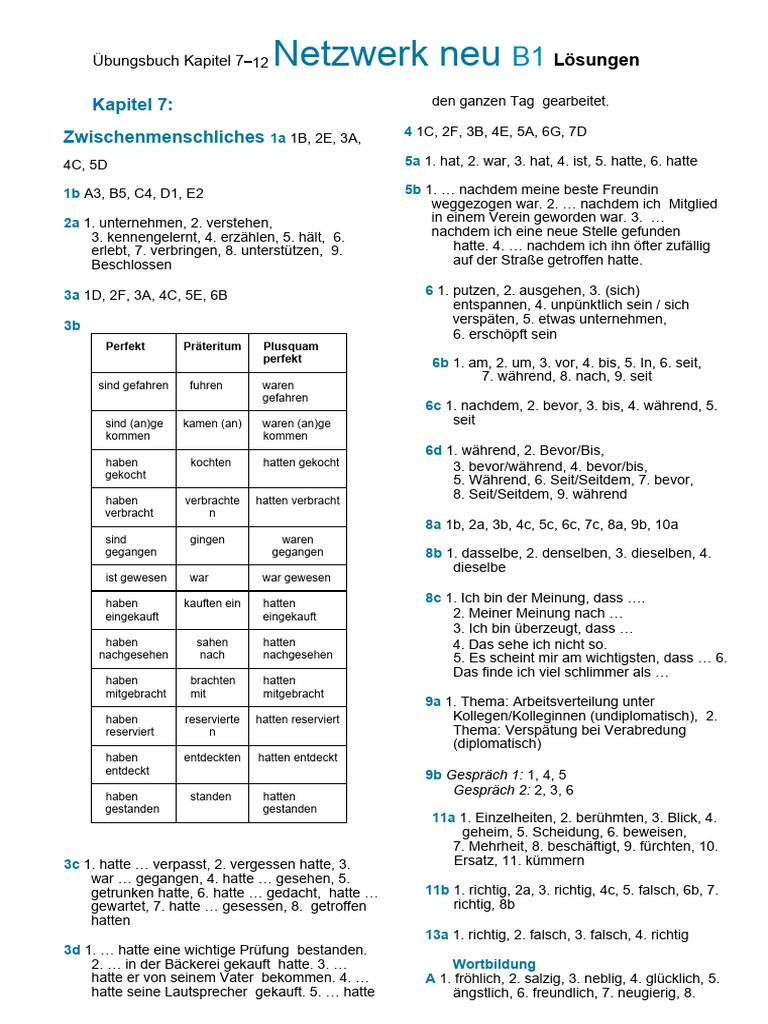 Übungsbuch Kapitel 7–12 Netzwerk neu B1 Lösungen

Kapitel 7:

Zwischenmenschliches 1a 1B, 2E, 3A, 4C, 5D

1b A3, B5, C4, D1, E2

2a 1. unternehmen, 2. verstehen, 3. kennengelernt, 4. erzählen, 5. hält, 6. erlebt, 7. verbringen, 8. unterstützen, 9. Beschlossen

3a 1D, 2F, 3A, 4C, 5E, 6B

3b

| Perfekt | Präteritum | Plusquam perfekt |
|---|---|---|
| sind gefahren | fuhren | waren gefahren |
| sind (an)ge kommen | kamen (an) | waren (an)ge kommen |
| haben gekocht | kochten | hatten gekocht |
| haben verbracht | verbrachte n | hatten verbracht |
| sind gegangen | gingen | waren gegangen |
| ist gewesen | war | war gewesen |
| haben eingekauft | kauften ein | hatten eingekauft |
| haben nachgesehen | sahen nach | hatten nachgesehen |
| haben mitgebracht | brachten mit | hatten mitgebracht |
| haben reserviert | reservierte n | hatten reserviert |
| haben entdeckt | entdeckten | hatten entdeckt |
| haben gestanden | standen | hatten gestanden |

3c 1. hatte … verpasst, 2. vergessen hatte, 3. war … gegangen, 4. hatte … gesehen, 5. getrunken hatte, 6. hatte … gedacht, hatte … gewartet, 7. hatte … gesessen, 8. getroffen hatten

3d 1. … hatte eine wichtige Prüfung bestanden. 2. … in der Bäckerei gekauft hatte. 3. … hatte er von seinem Vater bekommen. 4. … hatte seine Lautsprecher gekauft. 5. … hatte den ganzen Tag gearbeitet.

4 1C, 2F, 3B, 4E, 5A, 6G, 7D

5a 1. hat, 2. war, 3. hat, 4. ist, 5. hatte, 6. hatte

5b 1. … nachdem meine beste Freundin weggezogen war. 2. … nachdem ich Mitglied in einem Verein geworden war. 3. … nachdem ich eine neue Stelle gefunden hatte. 4. … nachdem ich ihn öfter zufällig auf der Straße getroffen hatte.

6 1. putzen, 2. ausgehen, 3. (sich) entspannen, 4. unpünktlich sein / sich verspäten, 5. etwas unternehmen, 6. erschöpft sein

6b 1. am, 2. um, 3. vor, 4. bis, 5. In, 6. seit, 7. während, 8. nach, 9. seit

6c 1. nachdem, 2. bevor, 3. bis, 4. während, 5. seit

6d 1. während, 2. Bevor/Bis, 3. bevor/während, 4. bevor/bis, 5. Während, 6. Seit/Seitdem, 7. bevor, 8. Seit/Seitdem, 9. während

8a 1b, 2a, 3b, 4c, 5c, 6c, 7c, 8a, 9b, 10a

8b 1. dasselbe, 2. denselben, 3. dieselben, 4. dieselbe

8c 1. Ich bin der Meinung, dass ….
2. Meiner Meinung nach …
3. Ich bin überzeugt, dass …
4. Das sehe ich nicht so.
5. Es scheint mir am wichtigsten, dass … 6. Das finde ich viel schlimmer als …

9a 1. Thema: Arbeitsverteilung unter Kollegen/Kolleginnen (undiplomatisch), 2. Thema: Verspätung bei Verabredung (diplomatisch)

9b Gespräch 1: 1, 4, 5
Gespräch 2: 2, 3, 6

11a 1. Einzelheiten, 2. berühmten, 3. Blick, 4. geheim, 5. Scheidung, 6. beweisen, 7. Mehrheit, 8. beschäftigt, 9. fürchten, 10. Ersatz, 11. kümmern

11b 1. richtig, 2a, 3. richtig, 4c, 5. falsch, 6b, 7. richtig, 8b

13a 1. richtig, 2. falsch, 3. falsch, 4. richtig

Wortbildung

A 1. fröhlich, 2. salzig, 3. neblig, 4. glücklich, 5. ängstlich, 6. freundlich, 7. neugierig, 8.